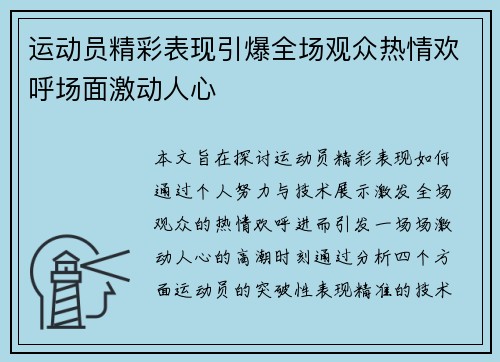 运动员精彩表现引爆全场观众热情欢呼场面激动人心

本文旨在探讨运动员精彩表现如何通过个人努力与技术展示激发全场观众的热情欢呼进而引发一场场激动人心的高潮时刻通过分析四个方面运动员的突破性表现精准的技术